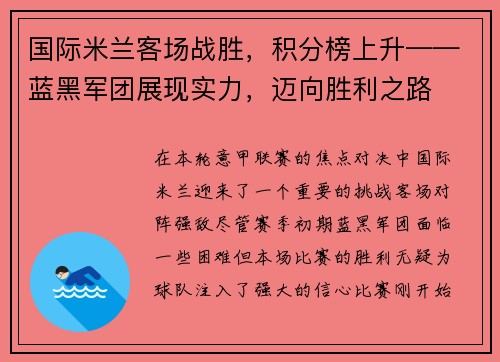 国际米兰客场战胜，积分榜上升——蓝黑军团展现实力，迈向胜利之路

在本轮意甲联赛的焦点对决中国际米兰迎来了一个重要的挑战客场对阵强敌尽管赛季初期蓝黑军团面临一些困难但本场比赛的胜利无疑为球队注入了强大的信心比赛刚开始